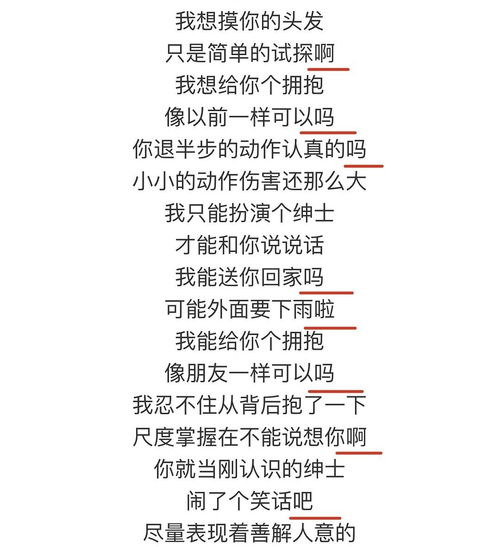 我想摸你的头发
只是简单的试探啊
我想给你个拥抱
像以前一样可以吗
你退半步的动作认真的吗
小小的动作伤害还那么大
我只能扮演个绅士
才能和你说说话
我能送你回家吗
可能外面要下雨啦
我能给你个拥抱
像朋友一样可以吗
我忍不住从背后抱了一下
尺度掌握在不能说想你啊
你就当刚认识的绅士
闹了个笑话吧
尽量表现着善解人意的